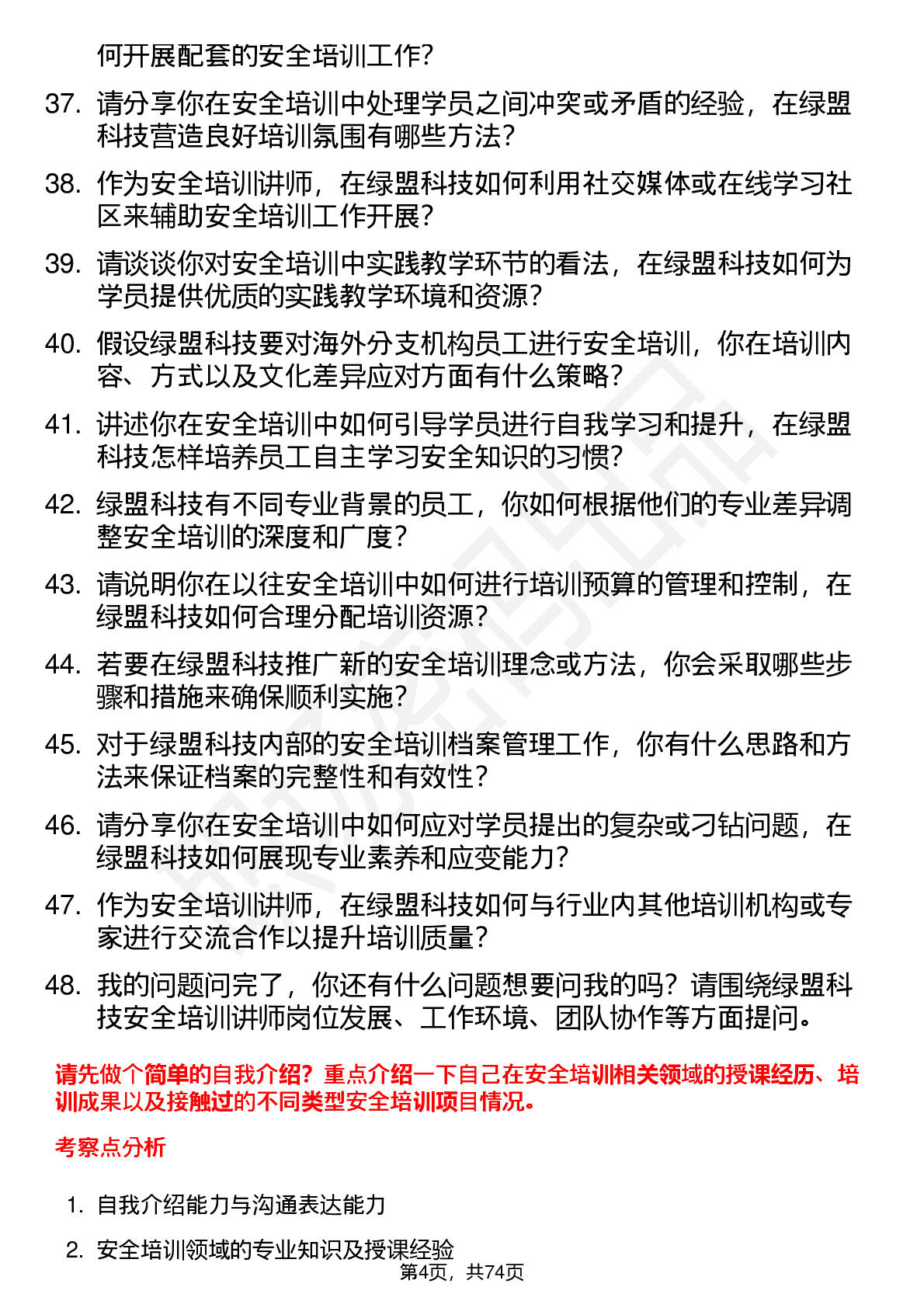 何开展配套的安全培训工作？

37. 请分享你在安全培训中处理学员之间冲突或矛盾的经验，在绿盟科技营造良好培训氛围有哪些方法？

38. 作为安全培训讲师，在绿盟科技如何利用社交媒体或在线学习社区来辅助安全培训工作开展？

39. 请谈谈你对安全培训中实践教学环节的看法，在绿盟科技如何为学员提供优质的实践教学环境和资源？

40. 假设绿盟科技要对海外分支机构员工进行安全培训，你在培训内容、方式以及文化差异应对方面有什么策略？

41. 讲述你在安全培训中如何引导学员进行自我学习和提升，在绿盟科技怎样培养员工自主学习安全知识的习惯？

42. 绿盟科技有不同专业背景的员工，你如何根据他们的专业差异调整安全培训的深度和广度？

43. 请说明你在以往安全培训中如何进行培训预算的管理和控制，在绿盟科技如何合理分配培训资源？

44. 若要在绿盟科技推广新的安全培训理念或方法，你会采取哪些步骤和措施来确保顺利实施？

45. 对于绿盟科技内部的安全培训档案管理工作，你有什么思路和方法来保证档案的完整性和有效性？

46. 请分享你在安全培训中如何应对学员提出的复杂或刁钻问题，在绿盟科技如何展现专业素养和应变能力？

47. 作为安全培训讲师，在绿盟科技如何与行业内其他培训机构或专家进行交流合作以提升培训质量？

48. 我的问题问完了，你还有什么问题想要问我的吗？请围绕绿盟科技安全培训讲师岗位发展、工作环境、团队协作等方面提问。

请先做个简单的自我介绍？重点介绍一下自己在安全培训相关领域的授课经历、培训成果以及接触过的不同类型安全培训项目情况。

考察点分析

1. 自我介绍能力与沟通表达能力

2. 安全培训领域的专业知识及授课经验

第4页，共74页